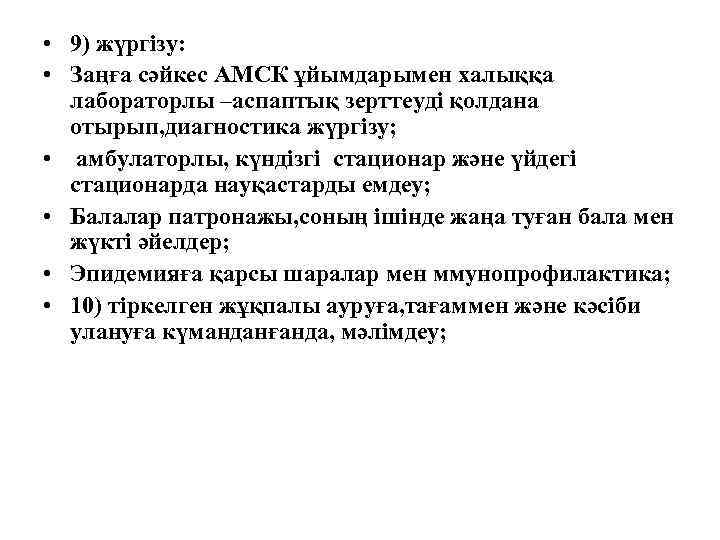 • 9) жүргізу:
• Заңға сәйкес АМСК ұйымдарымен халыққа лабораторлы –аспаптық зерттеуді қолдана отырып,диагностика жүргізу;
• амбулаторлы, күндізгі стационар және үйдегі стационарда науқастарды емдеу;
• Балалар патронажы,соның ішінде жаңа туған бала мен жүкті әйелдер;
• Эпидемияға қарсы шаралар мен ммунопрофилактика;
• 10) тіркелген жұқпалы ауруға,тағаммен және кәсіби улануға күманданғанда, мәлімдеу;